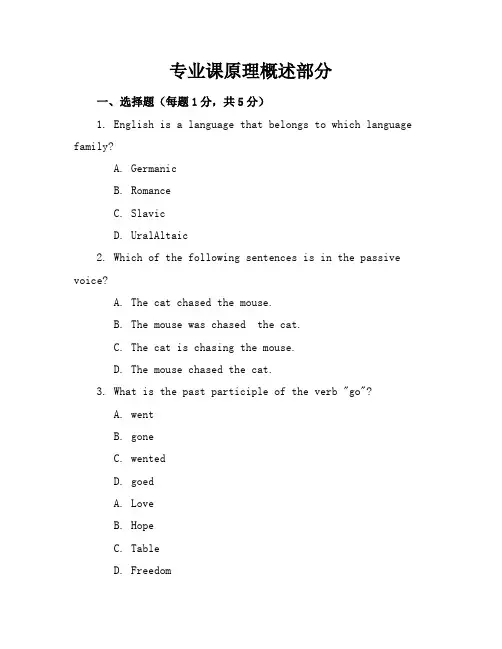 专业课原理概述部分

一、选择题（每题1分，共5分）

1. English is a language that belongs to which language family?

A. Germanic

B. Romance

C. Slavic

D. UralAltaic

2. Which of the following sentences is in the passive voice?

A. The cat chased the mouse.

B. The mouse was chased the cat.

C. The cat is chasing the mouse.

D. The mouse chased the cat.

3. What is the past participle of the verb "go"?

A. went

B. gone

C. wented

D. goed

A. Love

B. Hope

C. Table

D. Freedom